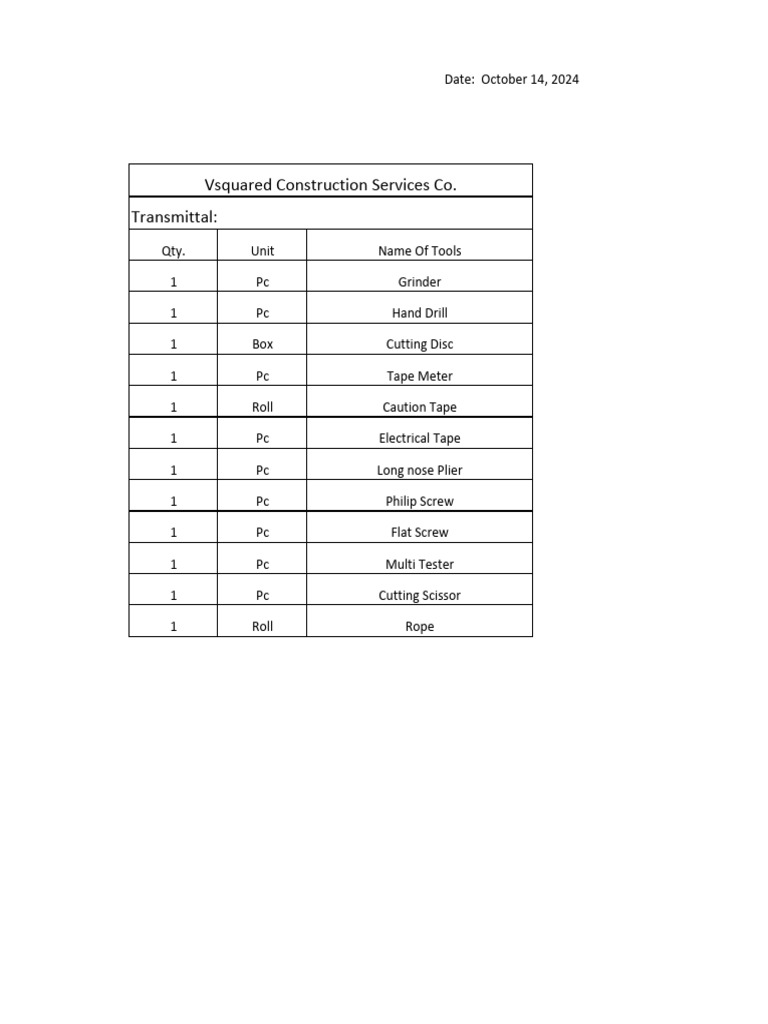 Date: October 14, 2024

Vsquared Construction Services Co.

Transmittal:

| Qty. | Unit | Name Of Tools |
|---|---|---|
| 1 | Pc | Grinder |
| 1 | Pc | Hand Drill |
| 1 | Box | Cutting Disc |
| 1 | Pc | Tape Meter |
| 1 | Roll | Caution Tape |
| 1 | Pc | Electrical Tape |
| 1 | Pc | Long nose Plier |
| 1 | Pc | Philip Screw |
| 1 | Pc | Flat Screw |
| 1 | Pc | Multi Tester |
| 1 | Pc | Cutting Scissor |
| 1 | Roll | Rope |